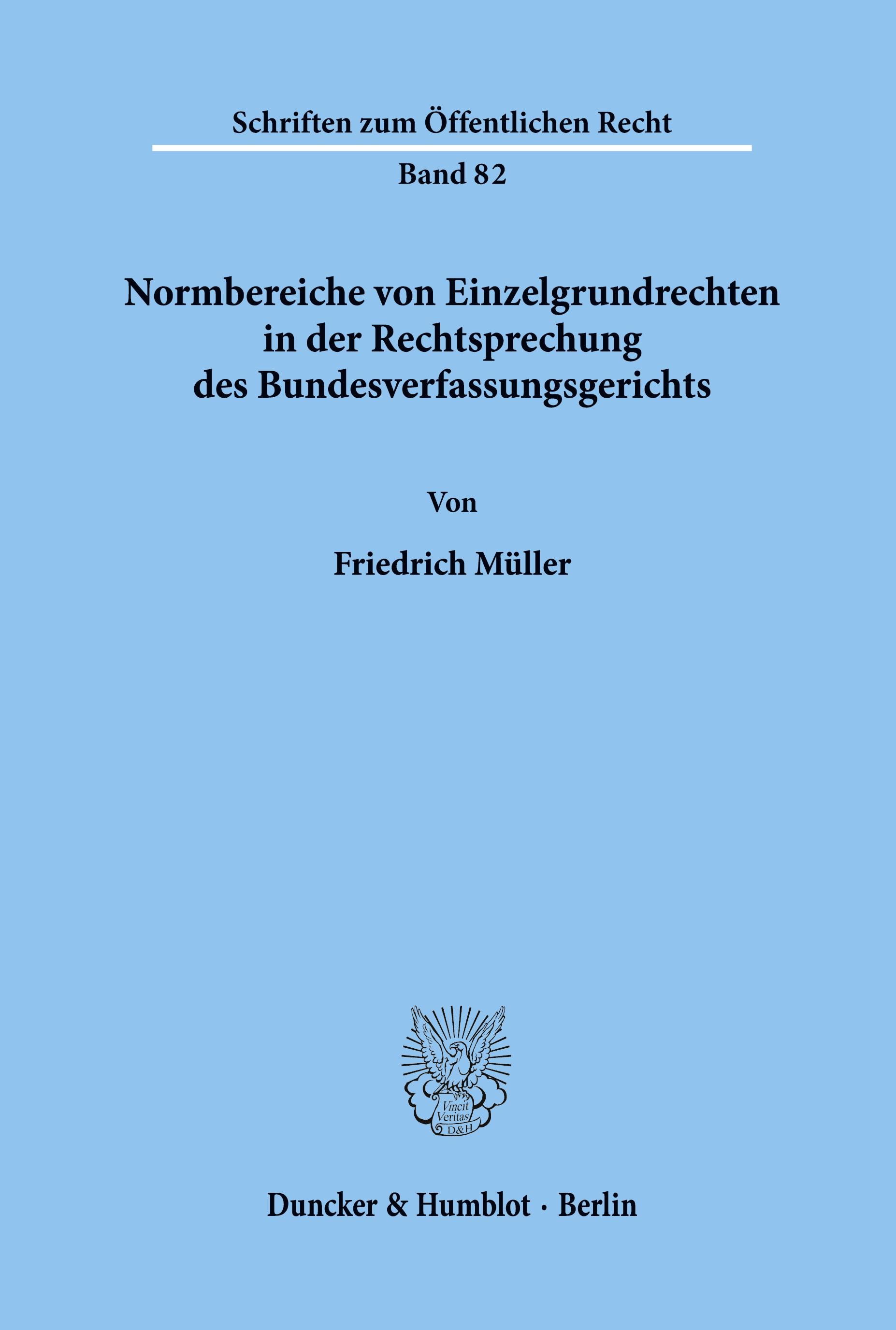 Schriften zum Öffentlichen Recht

Band 82

Normbereiche von Einzelgrundrechten in der Rechtsprechung des Bundesverfassungsgerichts

Von

Friedrich Müller

Vincit Veritas D&H

Duncker & Humblot · Berlin